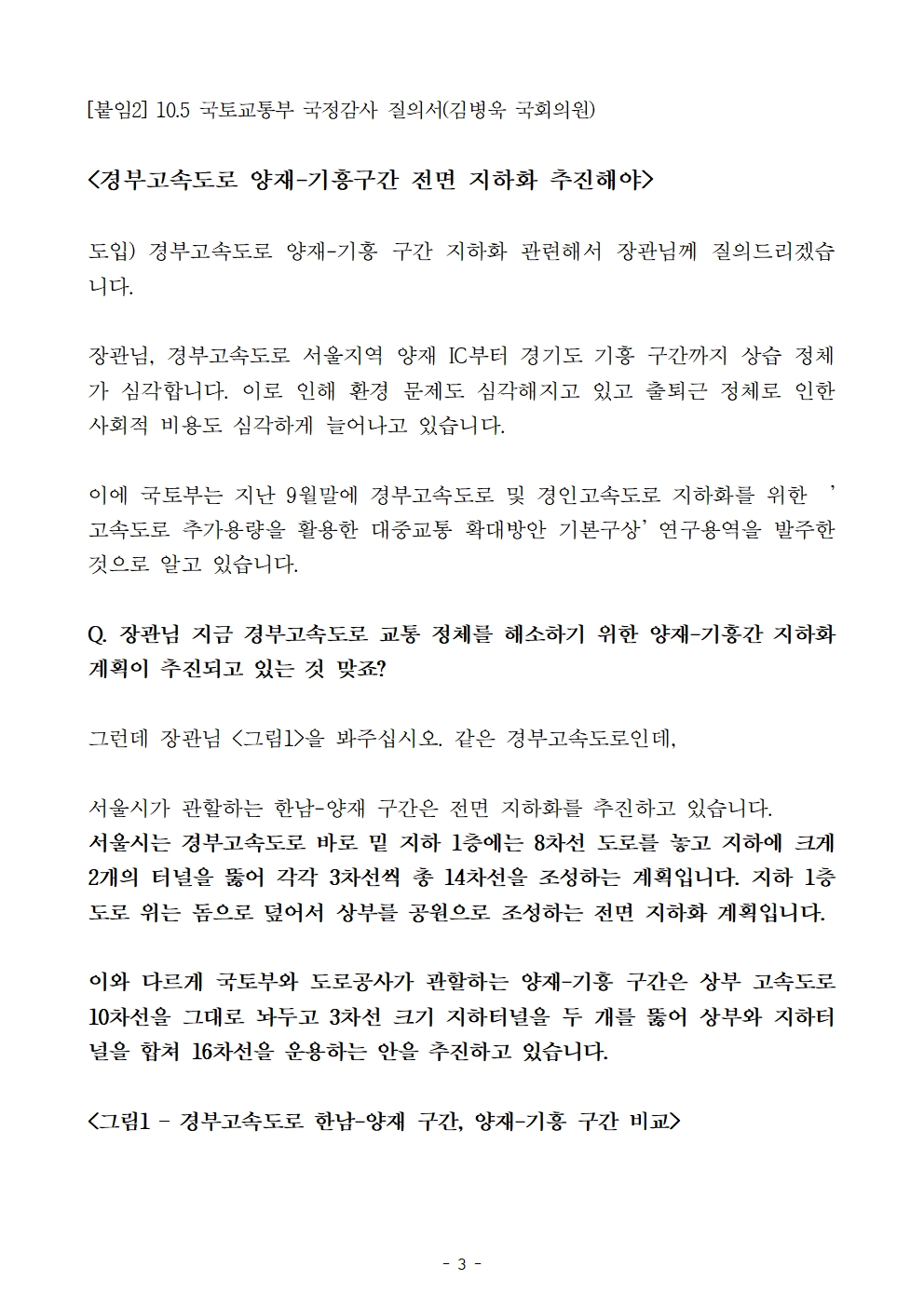 [붙임2] 10.5 국토교통부 국정감사 질의서(김병욱 국회의원)

<경부고속도로 양재-기흥구간 전면 지하화 추진해야>

도입) 경부고속도로 양재-기흥 구간 지하화 관련해서 장관님께 질의드리겠습니다.

장관님, 경부고속도로 서울지역 양재 IC부터 경기도 기흥 구간까지 상습 정체가 심각합니다. 이로 인해 환경 문제도 심각해지고 있고 출퇴근 정체로 인한 사회적 비용도 심각하게 늘어나고 있습니다.

이에 국토부는 지난 9월말에 경부고속도로 및 경인고속도로 지하화를 위한 ’고속도로 추가용량을 활용한 대중교통 확대방안 기본구상’ 연구용역을 발주한 것으로 알고 있습니다.

Q. 장관님 지금 경부고속도로 교통 정체를 해소하기 위한 양재-기흥간 지하화 계획이 추진되고 있는 것 맞죠?

그런데 장관님 <그림1>을 봐주십시오. 같은 경부고속도로인데,

서울시가 관할하는 한남-양재 구간은 전면 지하화를 추진하고 있습니다.
서울시는 경부고속도로 바로 밑 지하 1층에는 8차선 도로를 놓고 지하에 크게 2개의 터널을 뚫어 각각 3차선씩 총 14차선을 조성하는 계획입니다. 지하 1층 도로 위는 돔으로 덮어서 상부를 공원으로 조성하는 전면 지하화 계획입니다.

이와 다르게 국토부와 도로공사가 관할하는 양재-기흥 구간은 상부 고속도로 10차선을 그대로 놔두고 3차선 크기 지하터널을 두 개를 뚫어 상부와 지하터널을 합쳐 16차선을 운용하는 안을 추진하고 있습니다.

<그림1 - 경부고속도로 한남-양재 구간, 양재-기흥 구간 비교>

- 3 -